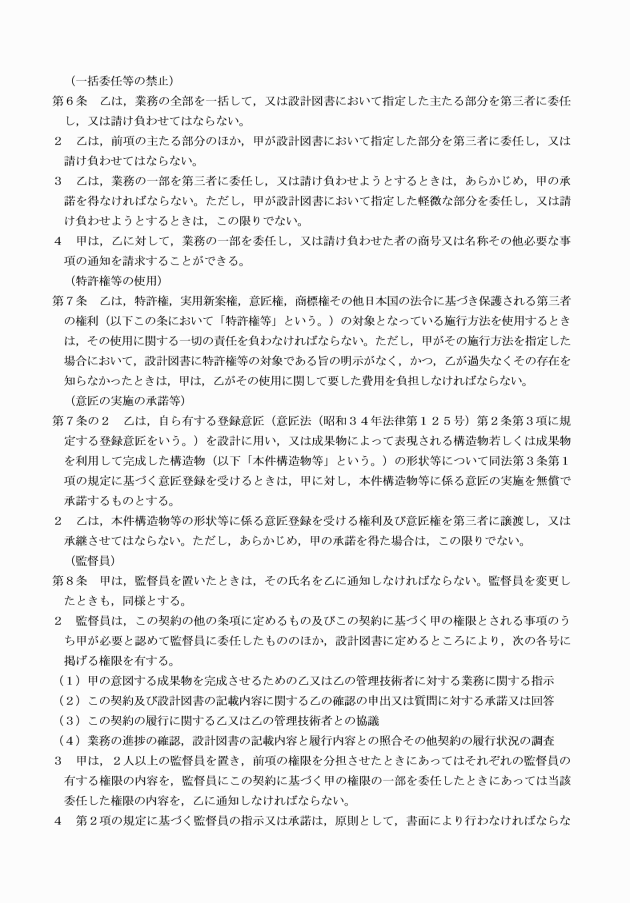 (一括委任等の禁止)

第6条　乙は,業務の全部を一括して,又は設計図書において指定した主たる部分を第三者に委任し,又は請け負わせてはならない。

2　乙は,前項の主たる部分のほか,甲が設計図書において指定した部分を第三者に委任し,又は請け負わせてはならない。

3　乙は,業務の一部を第三者に委任し,又は請け負わせようとするときは,あらかじめ,甲の承諾を得なければならない。ただし,甲が設計図書において指定した軽微な部分を委任し,又は請け負わせようとするときは,この限りでない。

4　甲は,乙に対して,業務の一部を委任し,又は請け負わせた者の商号又は名称その他必要な事項の通知を請求することができる。

(特許権等の使用)

第7条　乙は,特許権,実用新案権,意匠権,商標権その他日本国の法令に基づき保護される第三者の権利(以下この条において「特許権等」という。)の対象となっている施行方法を使用するときは,その使用に関する一切の責任を負わなければならない。ただし,甲がその施行方法を指定した場合において,設計図書に特許権等の対象である旨の明示がなく,かつ,乙が過失なくその存在を知らなかったときは,甲は,乙がその使用に関して要した費用を負担しなければならない。

(意匠の実施の承諾等)

第7条の2　乙は,自ら有する登録意匠(意匠法(昭和34年法律第125号)第2条第3項に規定する登録意匠をいう。)を設計に用い,又は成果物によって表現される構造物若しくは成果物を利用して完成した構造物(以下「本件構造物等」という。)の形状等について同法第3条第1項の規定に基づく意匠登録を受けるときは,甲に対し,本件構造物等に係る意匠の実施を無償で承諾するものとする。

2　乙は,本件構造物等の形状等に係る意匠登録を受ける権利及び意匠権を第三者に譲渡し,又は承継させてはならない。ただし,あらかじめ,甲の承諾を得た場合は,この限りでない。

(監督員)

第8条　甲は,監督員を置いたときは,その氏名を乙に通知しなければならない。監督員を変更したときも,同様とする。

2　監督員は,この契約の他の条項に定めるもの及びこの契約に基づく甲の権限とされる事項のうち甲が必要と認めて監督員に委任したもののほか,設計図書に定めるところにより,次の各号に掲げる権限を有する。

(1)甲の意図する成果物を完成させるための乙又は乙の管理技術者に対する業務に関する指示
(2)この契約及び設計図書の記載内容に関する乙の確認の申出又は質問に対する承諾又は回答
(3)この契約の履行に関する乙又は乙の管理技術者との協議
(4)業務の進捗の確認,設計図書の記載内容と履行内容との照合その他契約の履行状況の調査

3　甲は,2人以上の監督員を置き,前項の権限を分担させたときにあってはそれぞれの監督員の有する権限の内容を,監督員にこの契約に基づく甲の権限の一部を委任したときにあっては当該委任した権限の内容を,乙に通知しなければならない。

4　第2項の規定に基づく監督員の指示又は承諾は,原則として,書面により行わなければならな